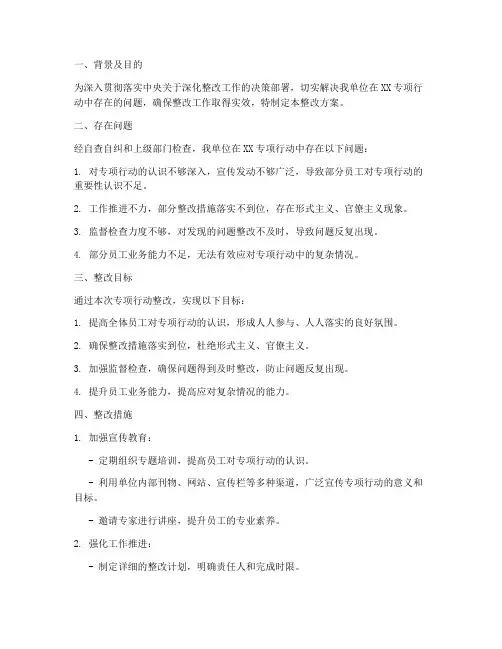 一、背景及目的

为深入贯彻落实中央关于深化整改工作的决策部署，切实解决我单位在XX专项行动中存在的问题，确保整改工作取得实效，特制定本整改方案。

二、存在问题

经自查自纠和上级部门检查，我单位在XX专项行动中存在以下问题：

1. 对专项行动的认识不够深入，宣传发动不够广泛，导致部分员工对专项行动的重要性认识不足。

2. 工作推进不力，部分整改措施落实不到位，存在形式主义、官僚主义现象。

3. 监督检查力度不够，对发现的问题整改不及时，导致问题反复出现。

4. 部分员工业务能力不足，无法有效应对专项行动中的复杂情况。

三、整改目标

通过本次专项行动整改，实现以下目标：

1. 提高全体员工对专项行动的认识，形成人人参与、人人落实的良好氛围。

2. 确保整改措施落实到位，杜绝形式主义、官僚主义。

3. 加强监督检查，确保问题得到及时整改，防止问题反复出现。

4. 提升员工业务能力，提高应对复杂情况的能力。

四、整改措施

1. 加强宣传教育：

- 定期组织专题培训，提高员工对专项行动的认识。

- 利用单位内部刊物、网站、宣传栏等多种渠道，广泛宣传专项行动的意义和目标。

- 邀请专家进行讲座，提升员工的专业素养。

2. 强化工作推进：

- 制定详细的整改计划，明确责任人和完成时限。